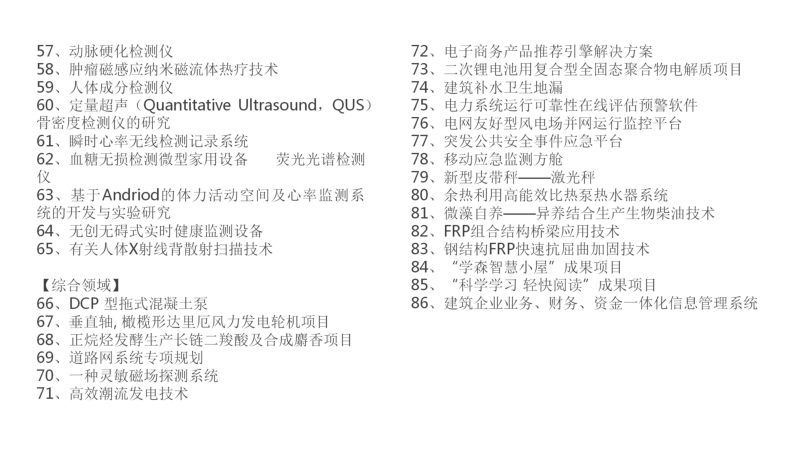 57、动脉硬化检测仪
58、肿瘤磁感应纳米磁流体热疗技术
59、人体成分检测仪
60、定量超声（Quantitative Ultrasound，QUS）骨密度检测仪的研究
61、瞬时心率无线检测记录系统
62、血糖无损检测微型家用设备　　荧光光谱检测仪
63、基于Andriod的体力活动空间及心率监测系统的开发与实验研究
64、无创无碍式实时健康监测设备
65、有关人体X射线背散射扫描技术

【综合领域】
66、DCP 型拖式混凝土泵
67、垂直轴, 橄榄形达里厄风力发电轮机项目
68、正烷烃发酵生产长链二羧酸及合成麝香项目
69、道路网系统专项规划
70、一种灵敏磁场探测系统
71、高效潮流发电技术

72、电子商务产品推荐引擎解决方案
73、二次锂电池用复合型全固态聚合物电解质项目
74、建筑补水卫生地漏
75、电力系统运行可靠性在线评估预警软件
76、电网友好型风电场并网运行监控平台
77、突发公共安全事件应急平台
78、移动应急监测方舱
79、新型皮带秤——激光秤
80、余热利用高能效比热泵热水器系统
81、微藻自养——异养结合生产生物柴油技术
82、FRP组合结构桥梁应用技术
83、钢结构FRP快速抗屈曲加固技术
84、“学森智慧小屋”成果项目
85、“科学学习 轻快阅读”成果项目
86、建筑企业业务、财务、资金一体化信息管理系统